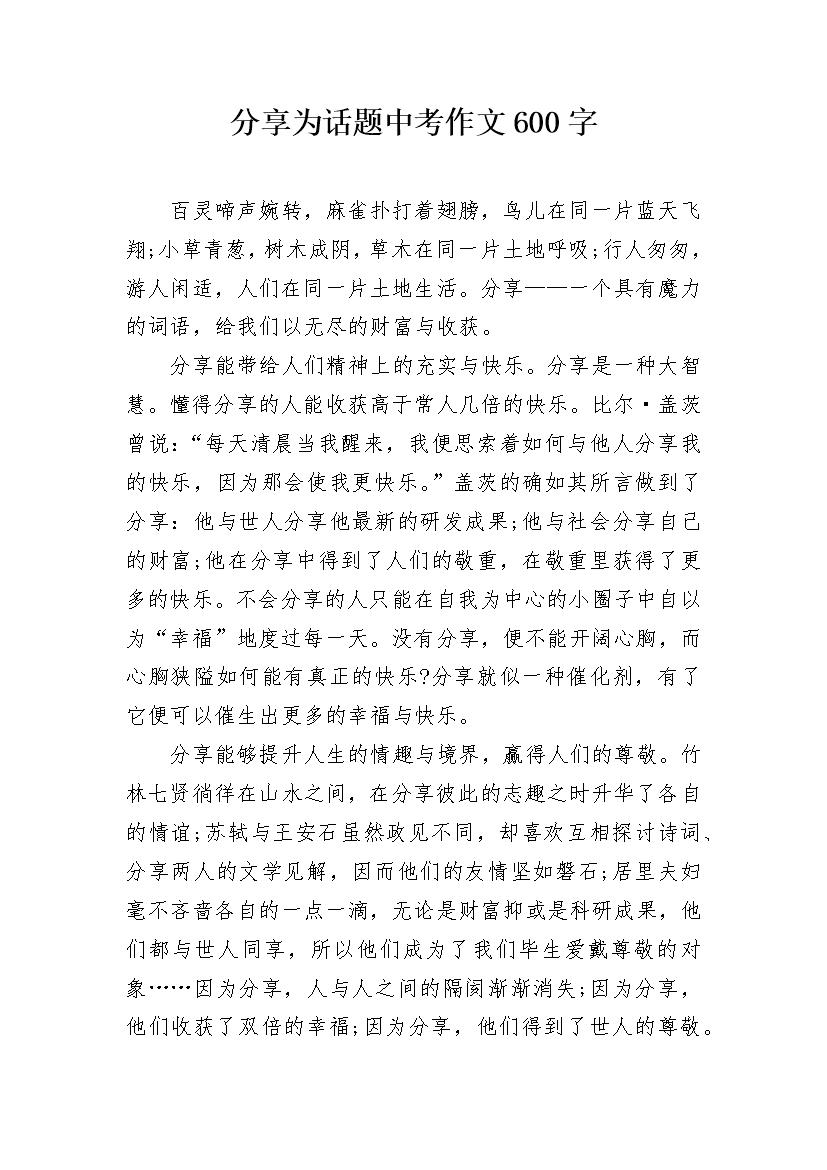 分享为话题中考作文600字

百灵啼声婉转，麻雀扑打着翅膀，鸟儿在同一片蓝天飞翔;小草青葱，树木成阴，草木在同一片土地呼吸;行人匆匆，游人闲适，人们在同一片土地生活。分享——一个具有魔力的词语，给我们以无尽的财富与收获。

分享能带给人们精神上的充实与快乐。分享是一种大智慧。懂得分享的人能收获高于常人几倍的快乐。比尔·盖茨曾说:“每天清晨当我醒来，我便思索着如何与他人分享我的快乐，因为那会使我更快乐。”盖茨的确如其所言做到了分享：他与世人分享他最新的研发成果;他与社会分享自己的财富;他在分享中得到了人们的敬重，在敬重里获得了更多的快乐。不会分享的人只能在自我为中心的小圈子中自以为“幸福”地度过每一天。没有分享，便不能开阔心胸，而心胸狭隘如何能有真正的快乐?分享就似一种催化剂，有了它便可以催生出更多的幸福与快乐。

分享能够提升人生的情趣与境界，赢得人们的尊敬。竹林七贤徜徉在山水之间，在分享彼此的志趣之时升华了各自的情谊;苏轼与王安石虽然政见不同，却喜欢互相探讨诗词、分享两人的文学见解，因而他们的友情坚如磐石;居里夫妇毫不吝啬各自的一点一滴，无论是财富抑或是科研成果，他们都与世人同享，所以他们成为了我们毕生爱戴尊敬的对象……因为分享，人与人之间的隔阂渐渐消失;因为分享，他们收获了双倍的幸福;因为分享，他们得到了世人的尊敬。